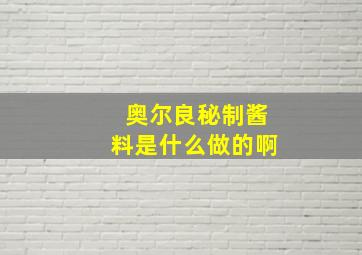 奥尔良秘制酱料是什么做的啊